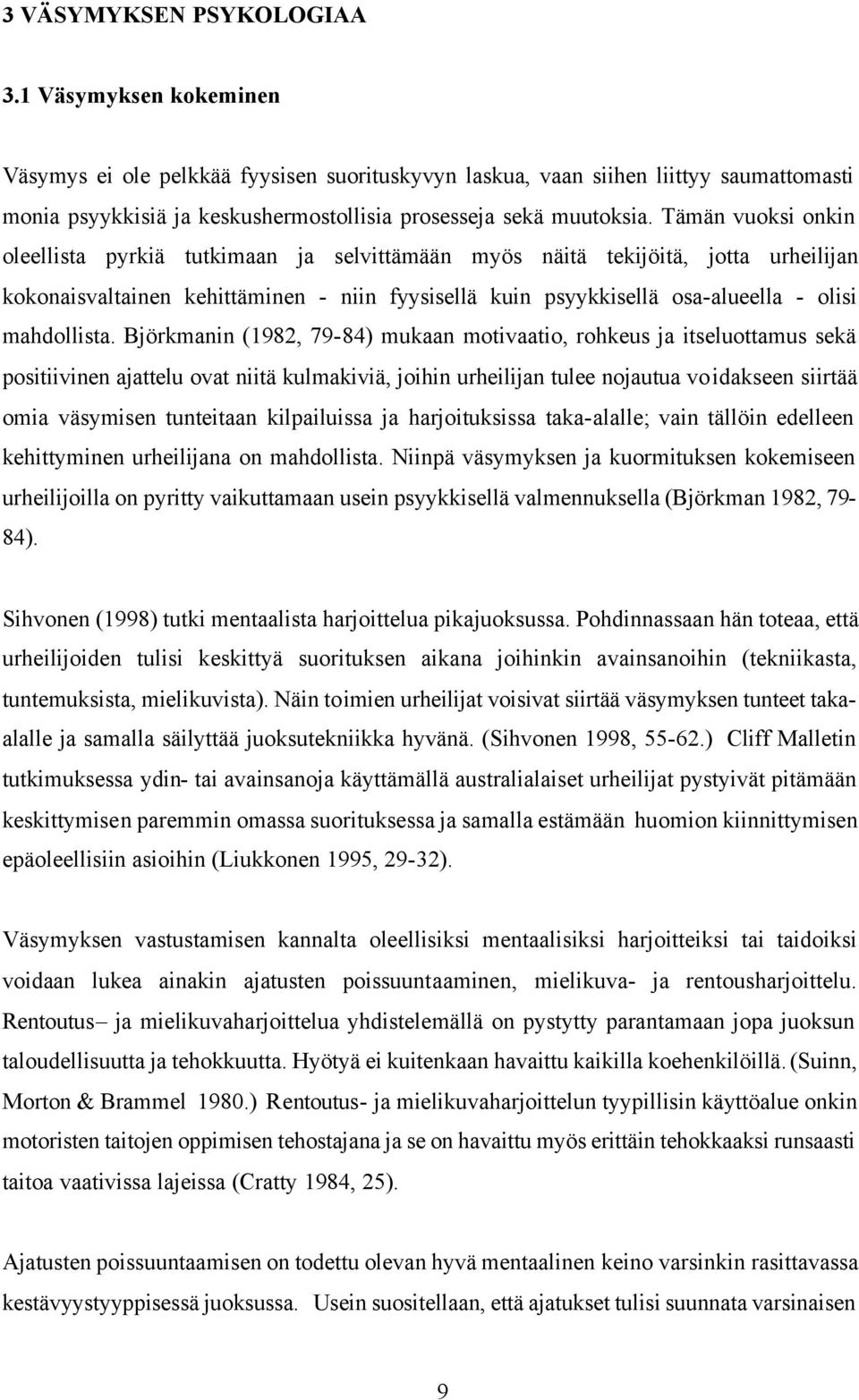 3 VÄSYMYKSEN PSYKOLOGIAA

3.1 Väsymyksen kokeminen

Väsymys ei ole pelkkää fyysisen suorituskyvyn laskua, vaan siihen liittyy saumattomasti monia psyykkisiä ja keskushermostollisia prosesseja sekä muutoksia. Tämän vuoksi onkin oleellista pyrkiä tutkimaan ja selvittämään myös näitä tekijöitä, jotta urheilijan kokonaisvaltainen kehittäminen - niin fyysisellä kuin psyykkisellä osa-alueella - olisi mahdollista. Björkmanin (1982, 79-84) mukaan motivaatio, rohkeus ja itseluottamus sekä positiivinen ajattelu ovat niitä kulmakiviä, joihin urheilijan tulee nojautua voidakseen siirtää omia väsymisen tunteitaan kilpailuissa ja harjoituksissa taka-alalle; vain tällöin edelleen kehittyminen urheilijana on mahdollista. Niinpä väsymyksen ja kuormituksen kokemiseen urheilijoilla on pyritty vaikuttamaan usein psyykkisellä valmennuksella (Björkman 1982, 79-84).

Sihvonen (1998) tutki mentaalista harjoittelua pikajuoksussa. Pohdinnassaan hän toteaa, että urheilijoiden tulisi keskittyä suorituksen aikana joihinkin avainsanoihin (tekniikasta, tuntemuksista, mielikuvista). Näin toimien urheilijat voisivat siirtää väsymyksen tunteet taka-alalle ja samalla säilyttää juoksutekniikka hyvänä. (Sihvonen 1998, 55-62.) Cliff Malletin tutkimuksessa ydin- tai avainsanoja käyttämällä australialaiset urheilijat pystyivät pitämään keskittymisen paremmin omassa suorituksessa ja samalla estämään huomion kiinnittymisen epäoleellisiin asioihin (Liukkonen 1995, 29-32).

Väsymyksen vastustamisen kannalta oleellisiksi mentaalisiksi harjoitteiksi tai taidoiksi voidaan lukea ainakin ajatusten poissuuntaaminen, mielikuva- ja rentousharjoittelu. Rentoutus– ja mielikuvaharjoittelua yhdistelemällä on pystytty parantamaan jopa juoksun taloudellisuutta ja tehokkuutta. Hyötyä ei kuitenkaan havaittu kaikilla koehenkilöillä. (Suinn, Morton & Brammel 1980.) Rentoutus- ja mielikuvaharjoittelun tyypillisin käyttöalue onkin motoristen taitojen oppimisen tehostajana ja se on havaittu myös erittäin tehokkaaksi runsaasti taitoa vaativissa lajeissa (Cratty 1984, 25).

Ajatusten poissuuntaamisen on todettu olevan hyvä mentaalinen keino varsinkin rasittavassa kestävyystyyppisessä juoksussa. Usein suositellaan, että ajatukset tulisi suunnata varsinaisen

9